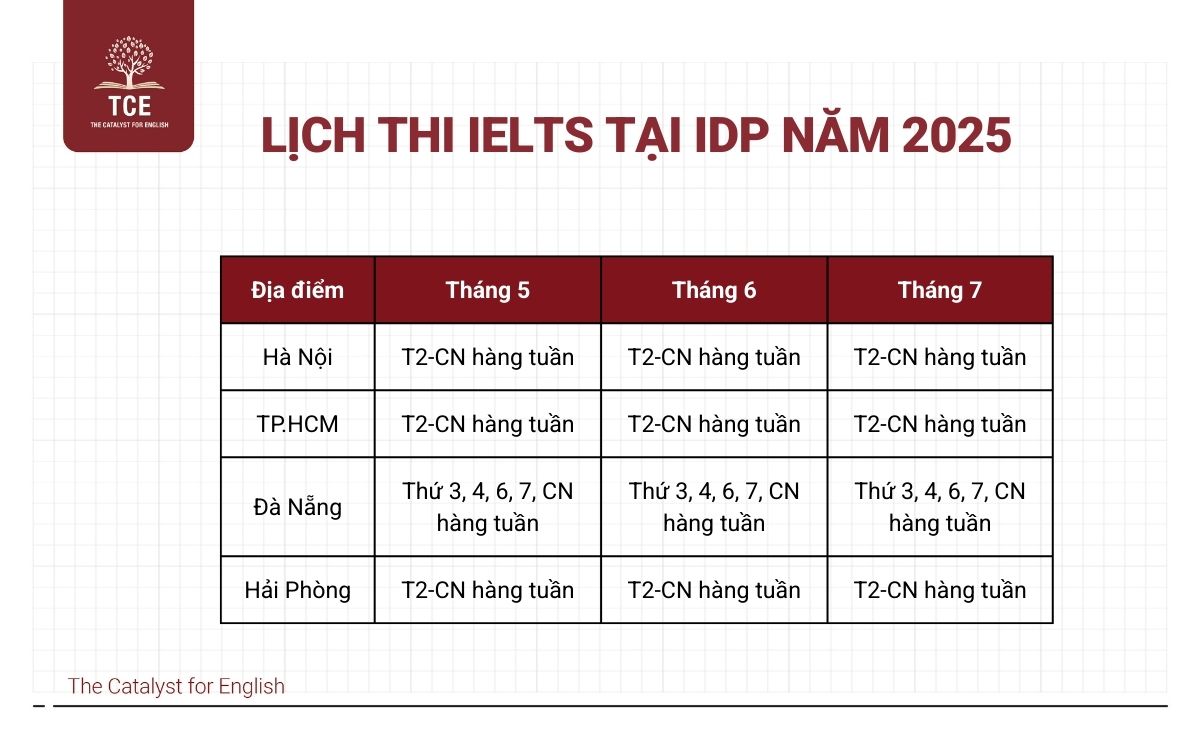 TCE
THE CATALYST FOR ENGLISH

LỊCH THI IELTS TẠI IDP NĂM 2025

| Địa điểm | Tháng 5 | Tháng 6 | Tháng 7 |
|---|---|---|---|
| Hà Nội | T2-CN hàng tuần | T2-CN hàng tuần | T2-CN hàng tuần |
| TP.HCM | T2-CN hàng tuần | T2-CN hàng tuần | T2-CN hàng tuần |
| Đà Nẵng | Thứ 3, 4, 6, 7, CN hàng tuần | Thứ 3, 4, 6, 7, CN hàng tuần | Thứ 3, 4, 6, 7, CN hàng tuần |
| Hải Phòng | T2-CN hàng tuần | T2-CN hàng tuần | T2-CN hàng tuần |

The Catalyst for English